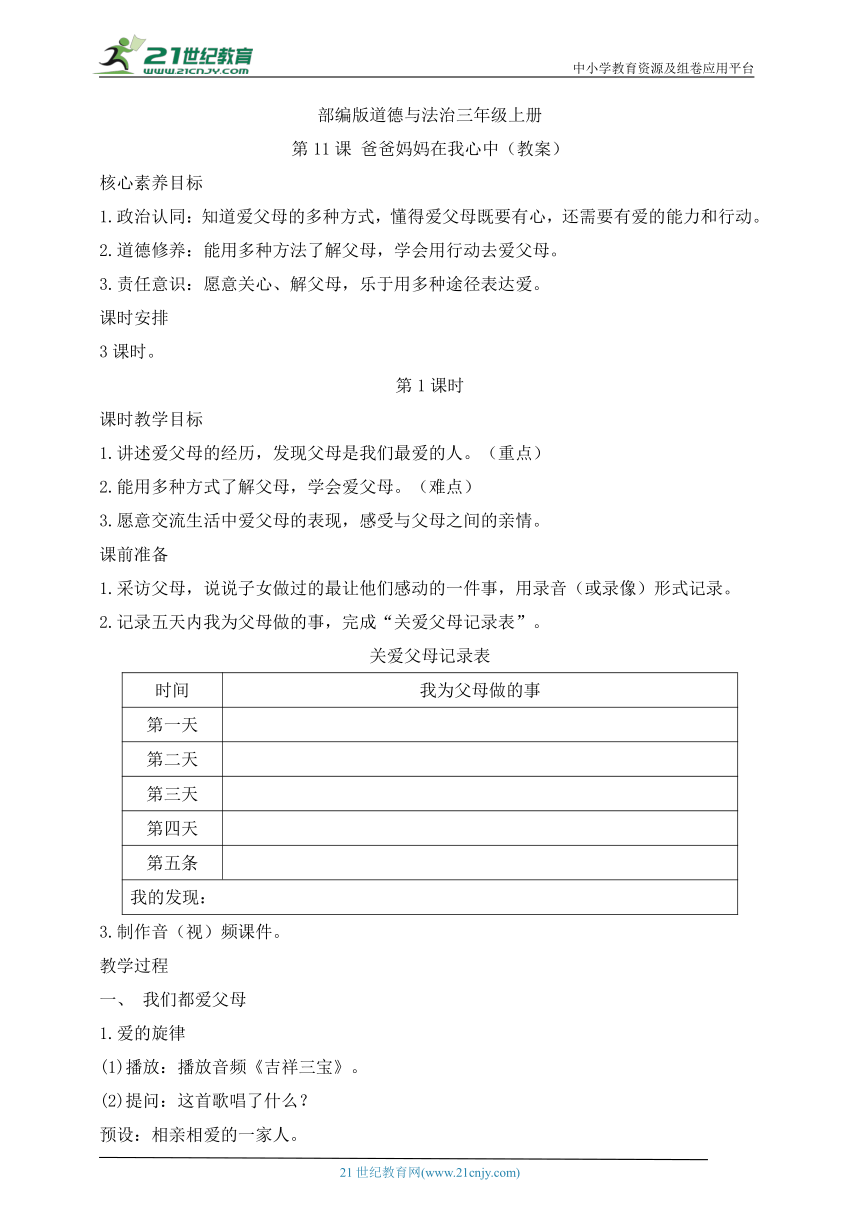 21世纪教育
www.21cnjy.com
中小学教育资源及组卷应用平台

部编版道德与法治三年级上册

第 11 课 爸爸妈妈在我心中（教案）

核心素养目标

1.政治认同：知道爱父母的多种方式，懂得爱父母既要有心，还需要有爱的能力和行动。

2.道德修养：能用多种方法了解父母，学会用行动去爱父母。

3.责任意识：愿意关心、解父母，乐于用多种途径表达爱。

课时安排

3 课时。

第 1 课时

课时教学目标

1.讲述爱父母的经历，发现父母是我们最爱的人。（重点）

2.能用多种方式了解父母，学会爱父母。（难点）

3.愿意交流生活中爱父母的表现，感受与父母之间的亲情。

课前准备

1.采访父母，说说子女做过的最让他们感动的一件事，用录音（或录像）形式记录。

2.记录五天内我为父母做的事，完成“关爱父母记录表”。

关爱父母记录表

| 时间 | 我为父母做的事 |
|---|---|
| 第一天 | |
| 第二天 | |
| 第三天 | |
| 第四天 | |
| 第五条 | |
| 我的发现： | |

3.制作音（视）频课件。

教学过程

一、 我们都爱父母

1.爱的旋律

(1)播放：播放音频《吉祥三宝》。

(2)提问：这首歌唱了什么？

预设：相亲相爱的一家人。

21 世纪教育网(www.21cnjy.com)